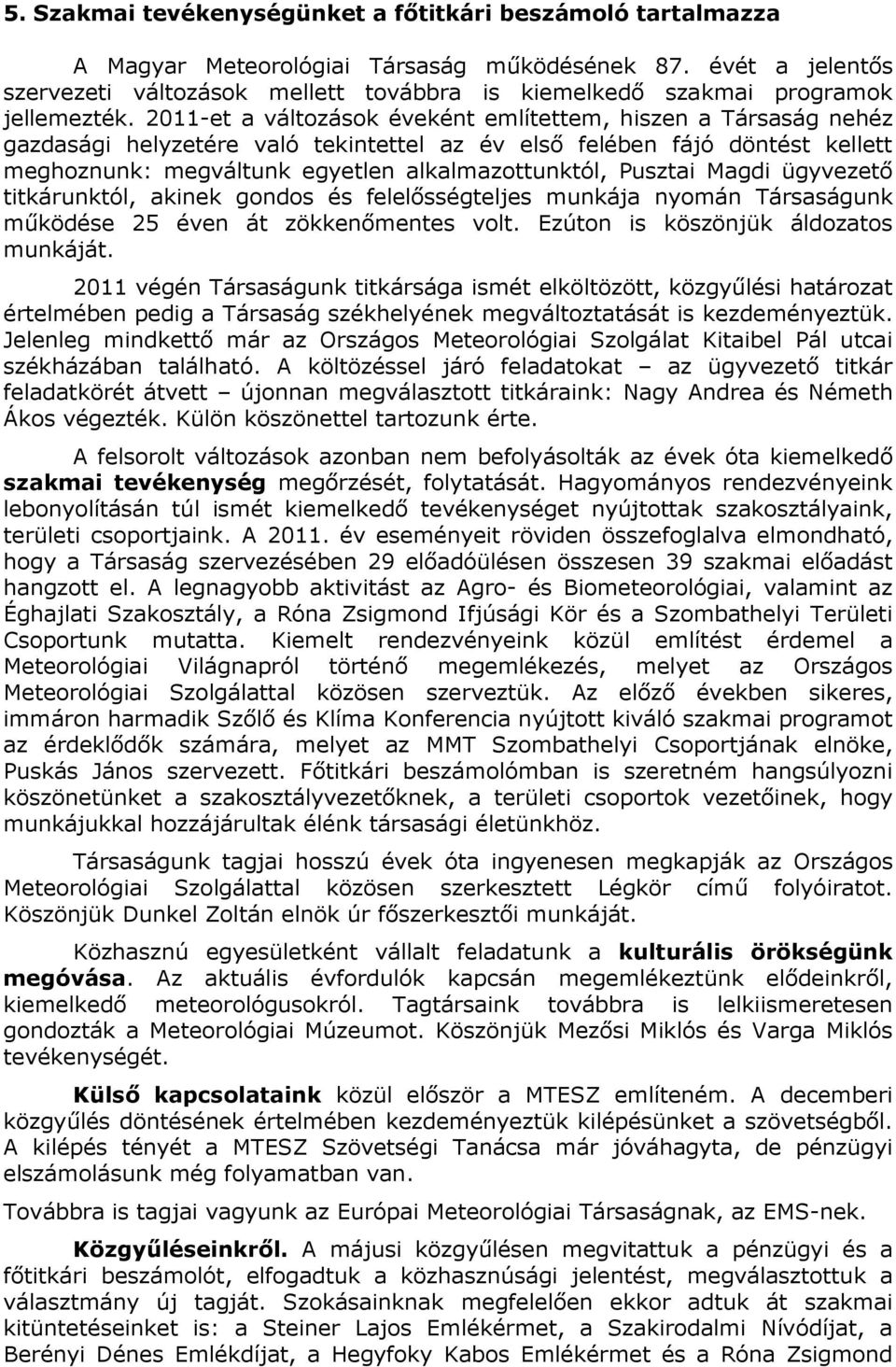 5. Szakmai tevékenységünket a főtitkári beszámoló tartalmazza

A Magyar Meteorológiai Társaság működésének 87. évét a jelentős szervezeti változások mellett továbbra is kiemelkedő szakmai programok jellemezték. 2011-et a változások éveként említettem, hiszen a Társaság nehéz gazdasági helyzetére való tekintettel az év első felében fájó döntést kellett meghoznunk: megváltunk egyetlen alkalmazottunktól, Pusztai Magdi ügyvezető titkárunktól, akinek gondos és felelősségteljes munkája nyomán Társaságunk működése 25 éven át zökkenőmentes volt. Ezúton is köszönjük áldozatos munkáját.

2011 végén Társaságunk titkársága ismét elköltözött, közgyűlési határozat értelmében pedig a Társaság székhelyének megváltoztatását is kezdeményeztük. Jelenleg mindkettő már az Országos Meteorológiai Szolgálat Kitaibel Pál utcai székházában található. A költözéssel járó feladatokat – az ügyvezető titkár feladatkörét átvett – újonnan megválasztott titkáraink: Nagy Andrea és Németh Ákos végezték. Külön köszönettel tartozunk érte.

A felsorolt változások azonban nem befolyásolták az évek óta kiemelkedő szakmai tevékenység megőrzését, folytatását. Hagyományos rendezvényeink lebonyolításán túl ismét kiemelkedő tevékenységet nyújtottak szakosztályaink, területi csoportjaink. A 2011. év eseményeit röviden összefoglalva elmondható, hogy a Társaság szervezésében 29 előadóülésen összesen 39 szakmai előadást hangzott el. A legnagyobb aktivitást az Agro- és Biometeorológiai, valamint az Éghajlati Szakosztály, a Róna Zsigmond Ifjúsági Kör és a Szombathelyi Területi Csoportunk mutatta. Kiemelt rendezvényeink közül említést érdemel a Meteorológiai Világnapról történő megemlékezés, melyet az Országos Meteorológiai Szolgálattal közösen szerveztük. Az előző években sikeres, immáron harmadik Szőlő és Klíma Konferencia nyújtott kiváló szakmai programot az érdeklődők számára, melyet az MMT Szombathelyi Csoportjának elnöke, Puskás János szervezett. Főtitkári beszámolómban is szeretném hangsúlyozni köszönetünket a szakosztályvezetőknek, a területi csoportok vezetőinek, hogy munkájukkal hozzájárultak élénk társasági életünkhöz.

Társaságunk tagjai hosszú évek óta ingyenesen megkapják az Országos Meteorológiai Szolgálattal közösen szerkesztett Légkör című folyóiratot. Köszönjük Dunkel Zoltán elnök úr főszerkesztői munkáját.

Közhasznú egyesületként vállalt feladatunk a kulturális örökségünk megóvása. Az aktuális évfordulók kapcsán megemlékeztünk elődeinkről, kiemelkedő meteorológusokról. Tagtársaink továbbra is lelkiismeretesen gondozták a Meteorológiai Múzeumot. Köszönjük Mezősi Miklós és Varga Miklós tevékenységét.

Külső kapcsolataink közül először a MTESZ említeném. A decemberi közgyűlés döntésének értelmében kezdeményeztük kilépésünket a szövetségből. A kilépés tényét a MTESZ Szövetségi Tanácsa már jóváhagyta, de pénzügyi elszámolásunk még folyamatban van.

Továbbra is tagjai vagyunk az Európai Meteorológiai Társaságnak, az EMS-nek.

Közgyűléseinkről. A májusi közgyűlésen megvitattuk a pénzügyi és a főtitkári beszámolót, elfogadtuk a közhasznúsági jelentést, megválasztottuk a választmány új tagját. Szokásainknak megfelelően ekkor adtuk át szakmai kitüntetéseinket is: a Steiner Lajos Emlékérmet, a Szakirodalmi Nívódíjat, a Berényi Dénes Emlékdíjat, a Hegyfoky Kabos Emlékérmet és a Róna Zsigmond